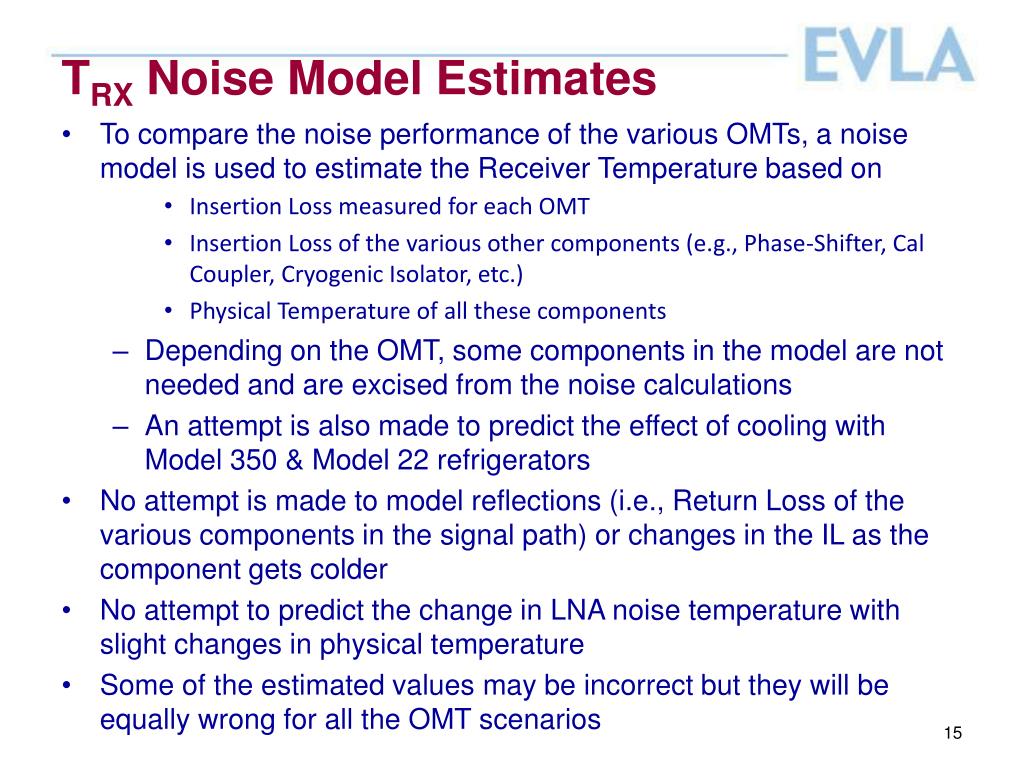 EVLA

$T_{RX}$ Noise Model Estimates

• To compare the noise performance of the various OMTs, a noise model is used to estimate the Receiver Temperature based on
  • Insertion Loss measured for each OMT
  • Insertion Loss of the various other components (e.g., Phase-Shifter, Cal Coupler, Cryogenic Isolator, etc.)
  • Physical Temperature of all these components
  – Depending on the OMT, some components in the model are not needed and are excised from the noise calculations
  – An attempt is also made to predict the effect of cooling with Model 350 & Model 22 refrigerators
• No attempt is made to model reflections (i.e., Return Loss of the various components in the signal path) or changes in the IL as the component gets colder
• No attempt to predict the change in LNA noise temperature with slight changes in physical temperature
• Some of the estimated values may be incorrect but they will be equally wrong for all the OMT scenarios

15